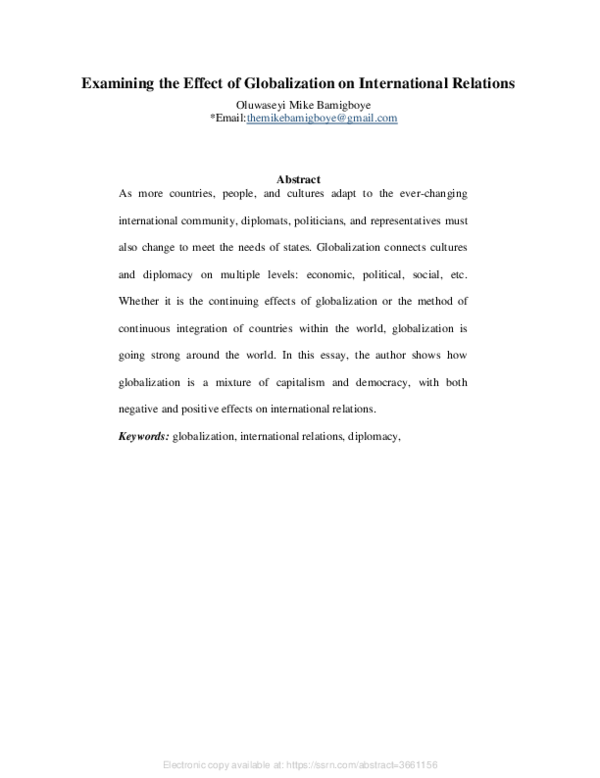 Examining the Effect of Globalization on International Relations

Oluwaseyi Mike Bamigboye
*Email:themikebamigboye@gmail.com

Abstract

As more countries, people, and cultures adapt to the ever-changing international community, diplomats, politicians, and representatives must also change to meet the needs of states. Globalization connects cultures and diplomacy on multiple levels: economic, political, social, etc. Whether it is the continuing effects of globalization or the method of continuous integration of countries within the world, globalization is going strong around the world. In this essay, the author shows how globalization is a mixture of capitalism and democracy, with both negative and positive effects on international relations.

Keywords: globalization, international relations, diplomacy,

Electronic copy available at: https://ssrn.com/abstract=3661156